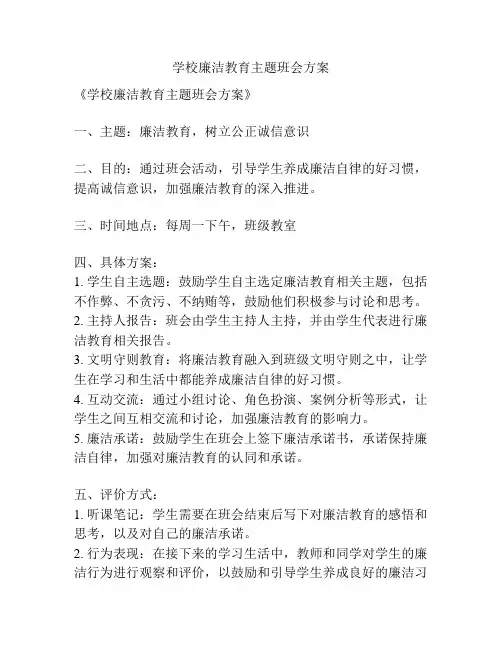 学校廉洁教育主题班会方案

《学校廉洁教育主题班会方案》

一、主题：廉洁教育，树立公正诚信意识

二、目的：通过班会活动，引导学生养成廉洁自律的好习惯，提高诚信意识，加强廉洁教育的深入推进。

三、时间地点：每周一下午，班级教室

四、具体方案：
1. 学生自主选题：鼓励学生自主选定廉洁教育相关主题，包括不作弊、不贪污、不纳贿等，鼓励他们积极参与讨论和思考。
2. 主持人报告：班会由学生主持人主持，并由学生代表进行廉洁教育相关报告。
3. 文明守则教育：将廉洁教育融入到班级文明守则之中，让学生在学习和生活中都能养成廉洁自律的好习惯。
4. 互动交流：通过小组讨论、角色扮演、案例分析等形式，让学生之间互相交流和讨论，加强廉洁教育的影响力。
5. 廉洁承诺：鼓励学生在班会上签下廉洁承诺书，承诺保持廉洁自律，加强对廉洁教育的认同和承诺。

五、评价方式：
1. 听课笔记：学生需要在班会结束后写下对廉洁教育的感悟和思考，以及对自己的廉洁承诺。
2. 行为表现：在接下来的学习生活中，教师和同学对学生的廉洁行为进行观察和评价，以鼓励和引导学生养成良好的廉洁习